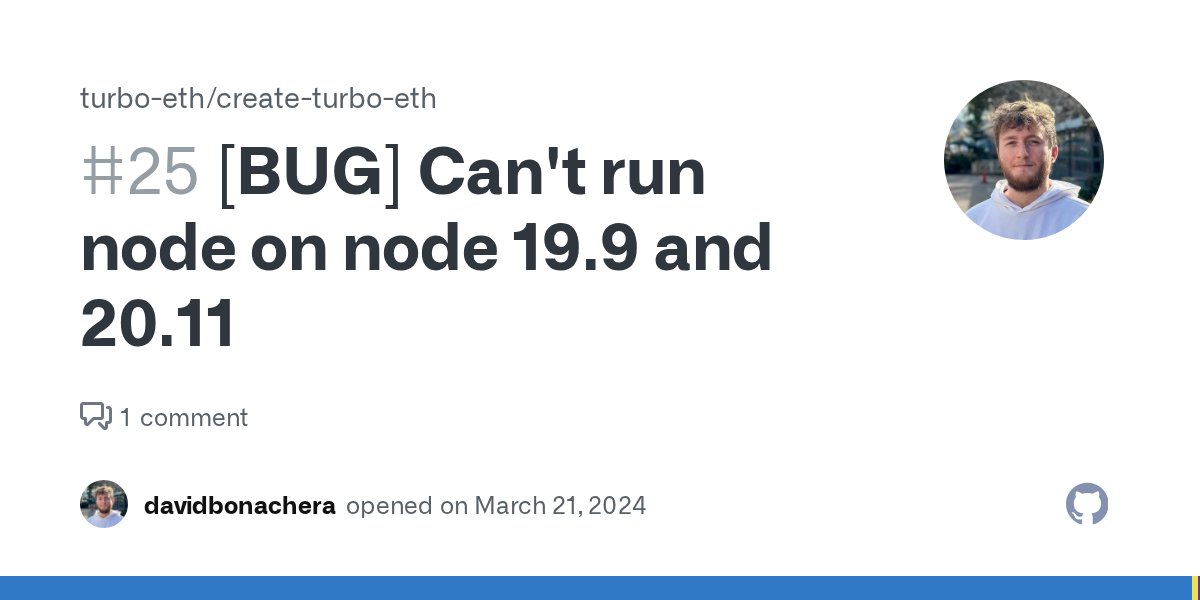 turbo-eth/create-turbo-eth

#25 [BUG] Can't run node on node 19.9 and 20.11

1 comment

davidbonachera opened on March 21, 2024